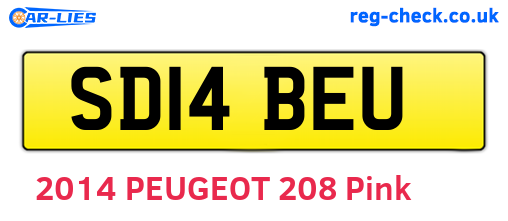 CAR-LIES

reg-check.co.uk

SD14 BEU

2014 PEUGEOT 208 Pink